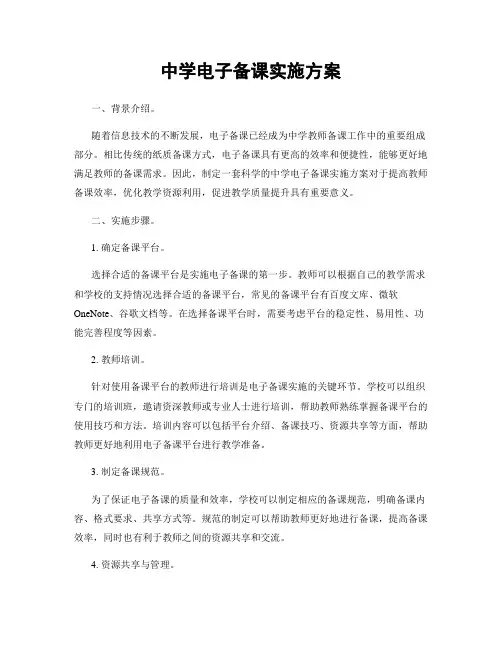 中学电子备课实施方案

一、背景介绍。

随着信息技术的不断发展，电子备课已经成为中学教师备课工作中的重要组成部分。相比传统的纸质备课方式，电子备课具有更高的效率和便捷性，能够更好地满足教师的备课需求。因此，制定一套科学的中学电子备课实施方案对于提高教师备课效率，优化教学资源利用，促进教学质量提升具有重要意义。

二、实施步骤。

1. 确定备课平台。

选择合适的备课平台是实施电子备课的第一步。教师可以根据自己的教学需求和学校的支持情况选择合适的备课平台，常见的备课平台有百度文库、微软OneNote、谷歌文档等。在选择备课平台时，需要考虑平台的稳定性、易用性、功能完善程度等因素。

2. 教师培训。

针对使用备课平台的教师进行培训是电子备课实施的关键环节。学校可以组织专门的培训班，邀请资深教师或专业人士进行培训，帮助教师熟练掌握备课平台的使用技巧和方法。培训内容可以包括平台介绍、备课技巧、资源共享等方面，帮助教师更好地利用电子备课平台进行教学准备。

3. 制定备课规范。

为了保证电子备课的质量和效率，学校可以制定相应的备课规范，明确备课内容、格式要求、共享方式等。规范的制定可以帮助教师更好地进行备课，提高备课效率，同时也有利于教师之间的资源共享和交流。

4. 资源共享与管理。